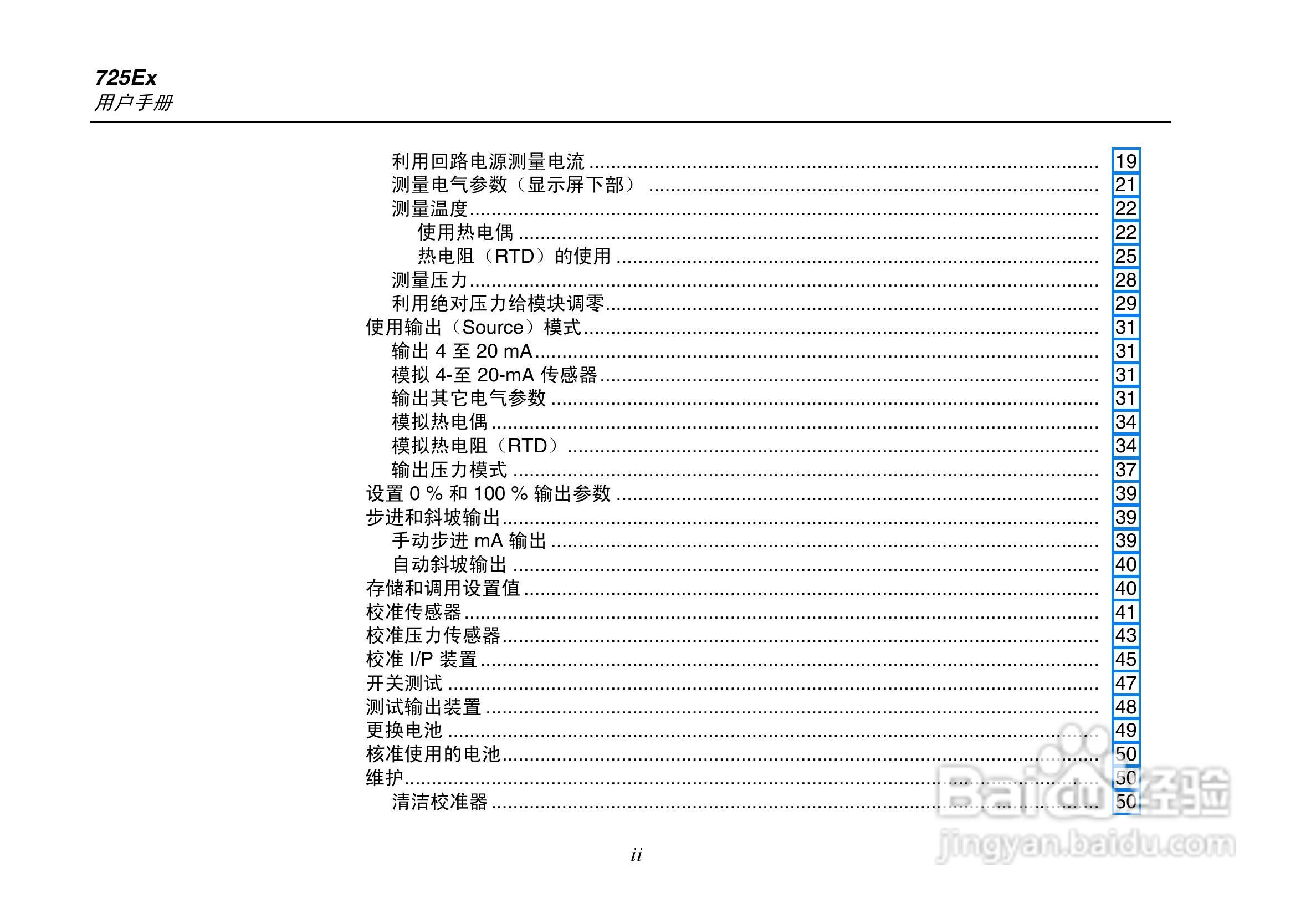 725Ex
用户手册

利用回路电源测量电流 19
测量电气参数（显示屏下部） 21
测量温度 22
使用热电偶 22
热电阻（RTD）的使用 25
测量压力 28
利用绝对压力给模块调零 29
使用输出（Source）模式 31
输出4至20 mA 31
模拟4-至20-mA传感器 31
输出其它电气参数 31
模拟热电偶 34
模拟热电阻（RTD） 34
输出压力模式 37
设置0 %和100 %输出参数 39
步进和斜坡输出 39
手动步进mA输出 39
自动斜坡输出 40
存储和调用设置值 40
校准传感器 41
校准压力传感器 43
校准I/P装置 45
开关测试 47
测试输出装置 48
更换电池 49
核准使用的电池 50
维护 50
清洁校准器 50

ii

Baidu经验
jingyan.baidu.com